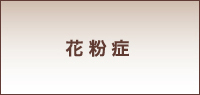 花粉症